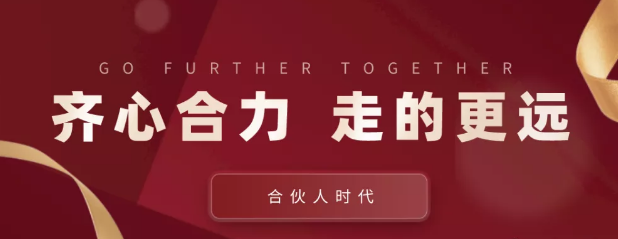 GO FURTHER TOGETHER

齐心合力 走的更远

合伙人时代